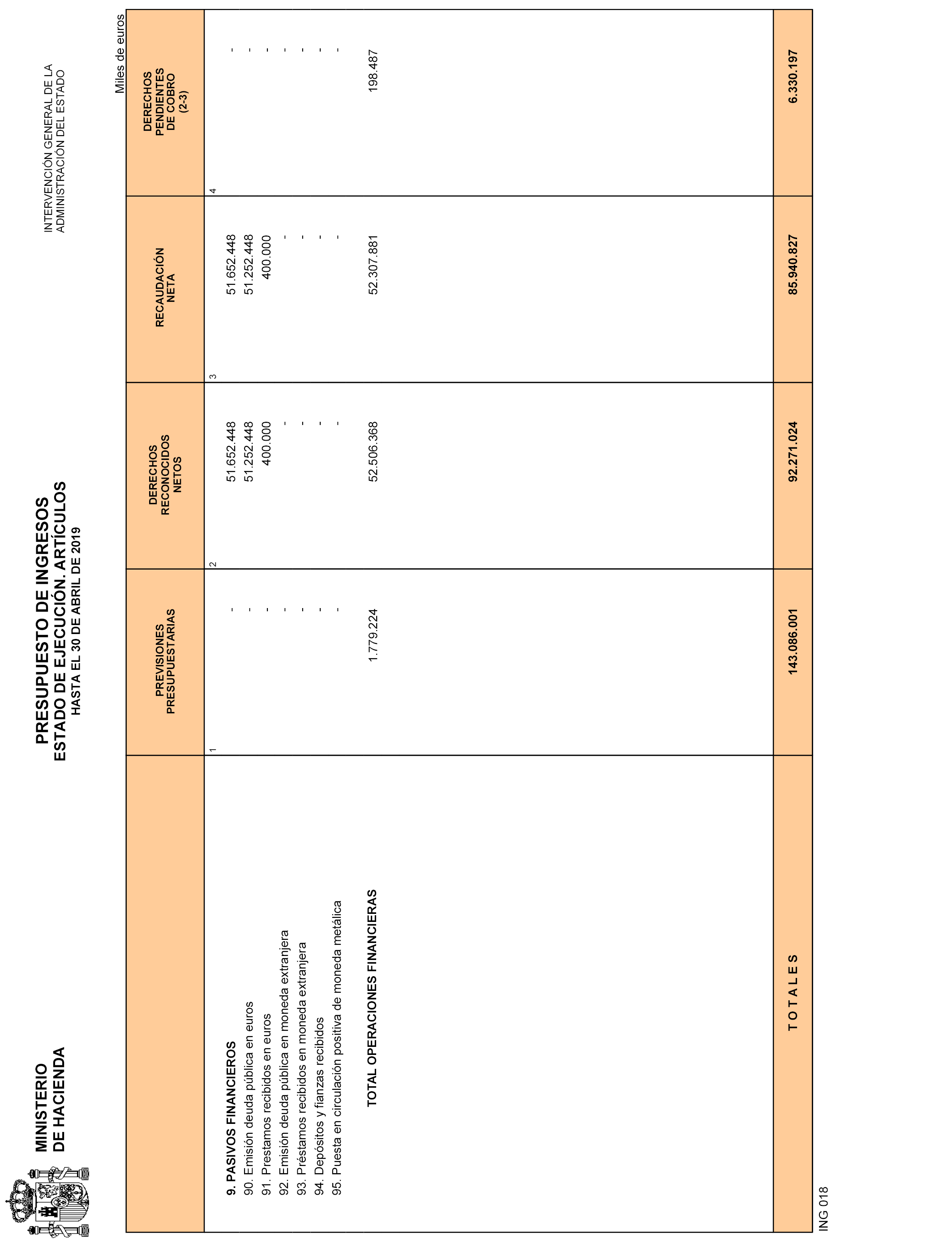 MINISTERIO
DE HACIENDA

PRESUPUESTO DE INGRESOS
ESTADO DE EJECUCIÓN. ARTÍCULOS
HASTA EL 30 DE ABRIL DE 2019

INTERVENCIÓN GENERAL DE LA
ADMINISTRACIÓN DEL ESTADO

Miles de euros

| | PREVISIONES PRESUPUESTARIAS | DERECHOS RECONOCIDOS NETOS | RECAUDACIÓN NETA | DERECHOS PENDIENTES DE COBRO (2-3) |
|---|---|---|---|---|
| | 1 | 2 | 3 | 4 |
| 9. PASIVOS FINANCIEROS | - | 51.652.448 | 51.652.448 | - |
| 90. Emisión deuda pública en euros | - | 51.252.448 | 51.252.448 | - |
| 91. Prestamos recibidos en euros | - | 400.000 | 400.000 | - |
| 92. Emisión deuda pública en moneda extranjera | - | - | - | - |
| 93. Préstamos recibidos en moneda extranjera | - | - | - | - |
| 94. Depósitos y fianzas recibidos | - | - | - | - |
| 95. Puesta en circulación positiva de moneda metálica | - | - | - | - |
| TOTAL OPERACIONES FINANCIERAS | 1.779.224 | 52.506.368 | 52.307.881 | 198.487 |
| T O T A L E S | 143.086.001 | 92.271.024 | 85.940.827 | 6.330.197 |

ING 018